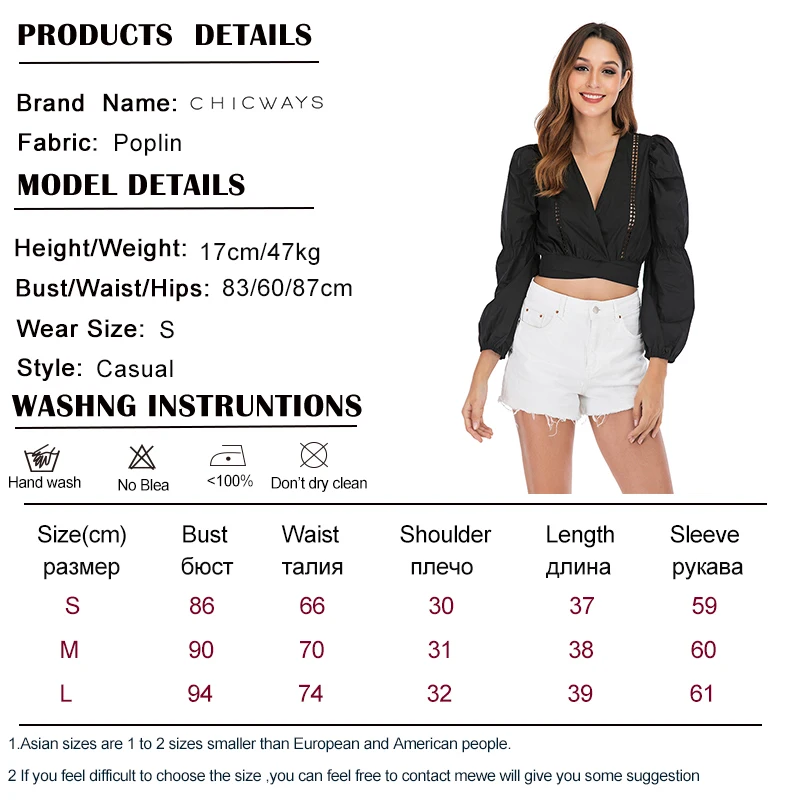 PRODUCTS DETAILS

Brand Name: CHICWAYS

Fabric: Poplin

MODEL DETAILS

Height/Weight: 17cm/47kg

Bust/Waist/Hips: 83/60/87cm

Wear Size: S

Style: Casual

WASHNG INSTRUNTIONS

Hand wash
No Blea
<100%
Don't dry clean

| Size(cm) размер | Bust бюст | Waist талия | Shoulder плечо | Length длина | Sleeve рукава |
|---|---|---|---|---|---|
| S | 86 | 66 | 30 | 37 | 59 |
| M | 90 | 70 | 31 | 38 | 60 |
| L | 94 | 74 | 32 | 39 | 61 |

1.Asian sizes are 1 to 2 sizes smaller than European and American people.

2 If you feel difficult to choose the size ,you can feel free to contact mewe will give you some suggestion